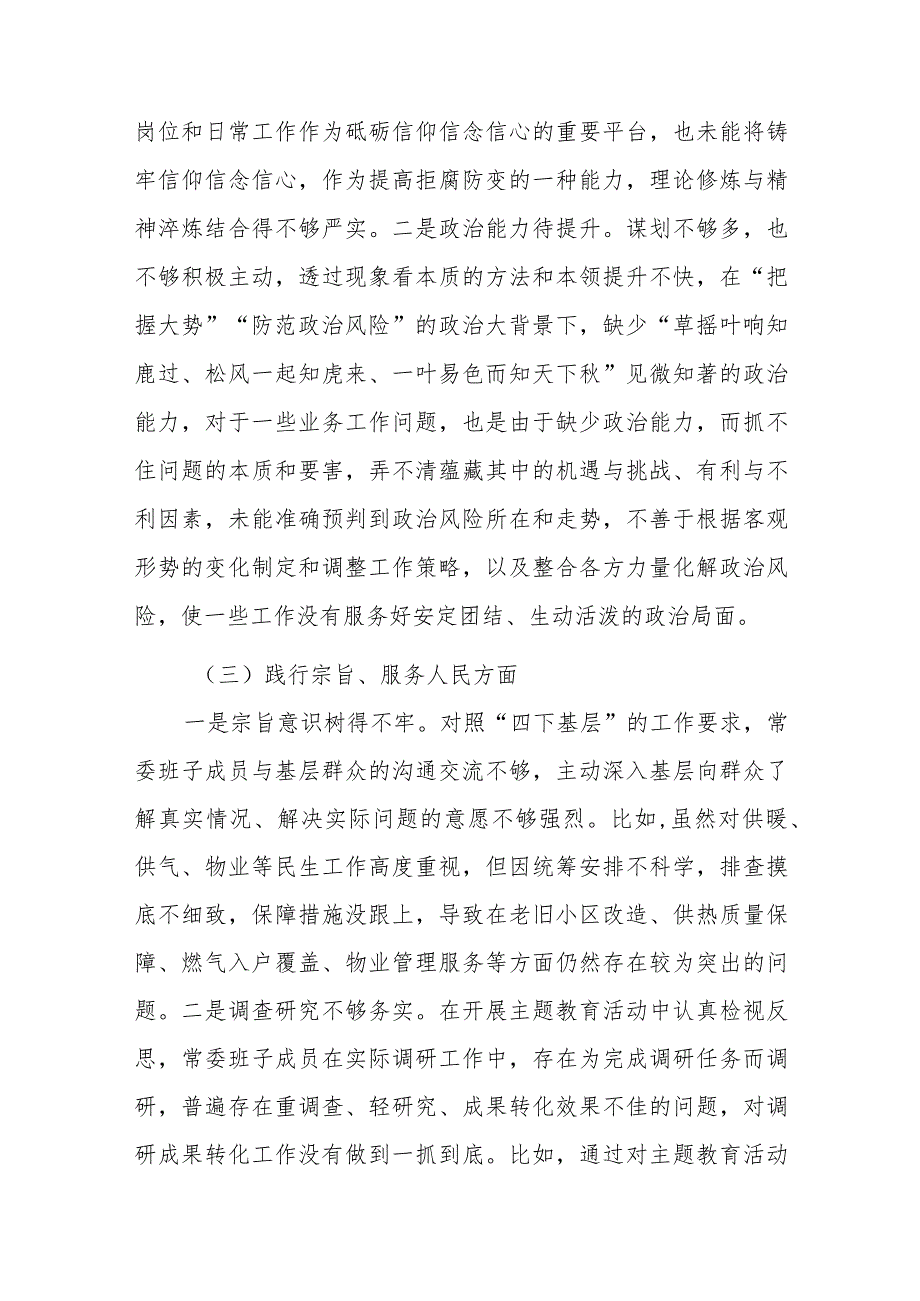 岗位和日常工作作为砥砺信仰信念信心的重要平台，也未能将铸牢信仰信念信心，作为提高拒腐防变的一种能力，理论修炼与精神淬炼结合得不够严实。二是政治能力待提升。谋划不够多，也不够积极主动，透过现象看本质的方法和本领提升不快，在“把握大势”“防范政治风险”的政治大背景下，缺少“草摇叶响知鹿过、松风一起知虎来、一叶易色而知天下秋”见微知著的政治能力，对于一些业务工作问题，也是由于缺少政治能力，而抓不住问题的本质和要害，弄不清蕴藏其中的机遇与挑战、有利与不利因素，未能准确预判到政治风险所在和走势，不善于根据客观形势的变化制定和调整工作策略，以及整合各方力量化解政治风险，使一些工作没有服务好安定团结、生动活泼的政治局面。

（三）践行宗旨、服务人民方面

一是宗旨意识树得不牢。对照“四下基层”的工作要求，常委班子成员与基层群众的沟通交流不够，主动深入基层向群众了解真实情况、解决实际问题的意愿不够强烈。比如，虽然对供暖、供气、物业等民生工作高度重视，但因统筹安排不科学，排查摸底不细致，保障措施没跟上，导致在老旧小区改造、供热质量保障、燃气入户覆盖、物业管理服务等方面仍然存在较为突出的问题。二是调查研究不够务实。在开展主题教育活动中认真检视反思，常委班子成员在实际调研工作中，存在为完成调研任务而调研，普遍存在重调查、轻研究、成果转化效果不佳的问题，对调研成果转化工作没有做到一抓到底。比如，通过对主题教育活动